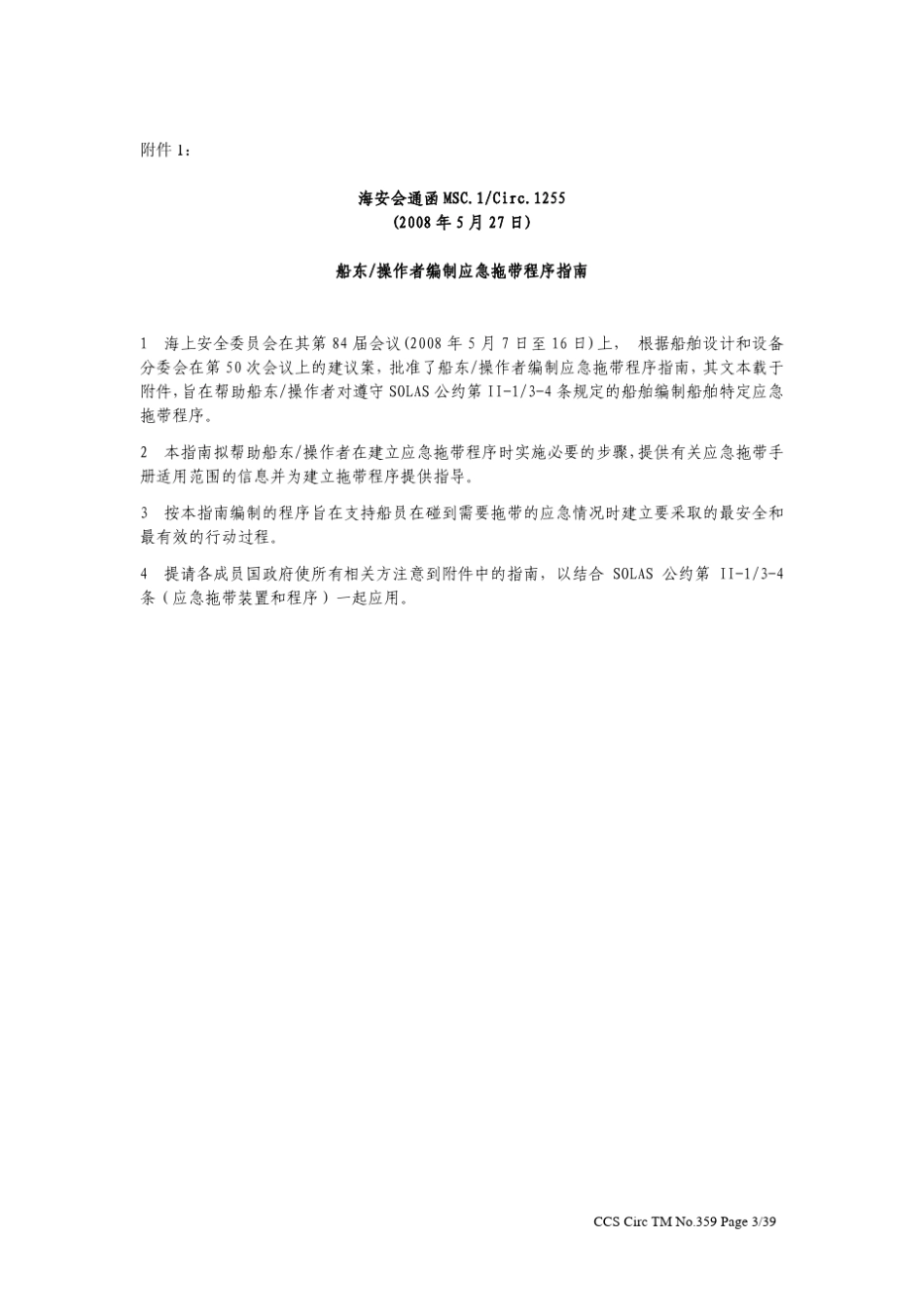 附件 1：

海安会通函 MSC.1/Circ.1255
(2008 年 5 月 27 日)

船东/操作者编制应急拖带程序指南

1 海上安全委员会在其第 84 届会议(2008 年 5 月 7 日至 16 日)上， 根据船舶设计和设备分委会在第 50 次会议上的建议案，批准了船东/操作者编制应急拖带程序指南，其文本载于附件，旨在帮助船东/操作者对遵守 SOLAS 公约第 II-1/3-4 条规定的船舶编制船舶特定应急拖带程序。

2 本指南拟帮助船东/操作者在建立应急拖带程序时实施必要的步骤，提供有关应急拖带手册适用范围的信息并为建立拖带程序提供指导。

3 按本指南编制的程序旨在支持船员在碰到需要拖带的应急情况时建立要采取的最安全和最有效的行动过程。

4 提请各成员国政府使所有相关方注意到附件中的指南，以结合 SOLAS 公约第 II-1/3-4 条（应急拖带装置和程序）一起应用。

CCS Circ TM No.359 Page 3/39